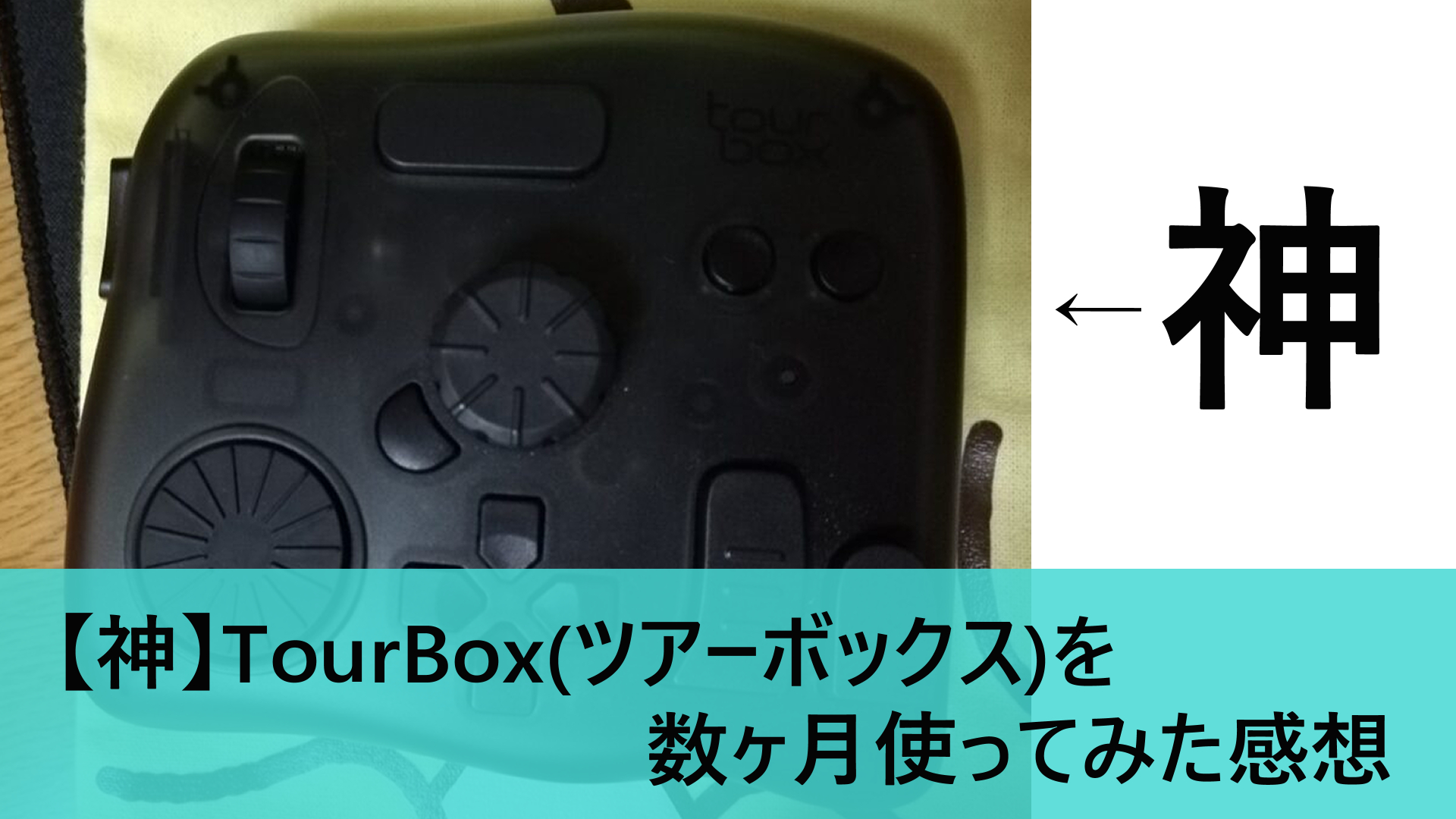 tour box

←神

【神】TourBox(ツアーボックス)を
数ヶ月使ってみた感想